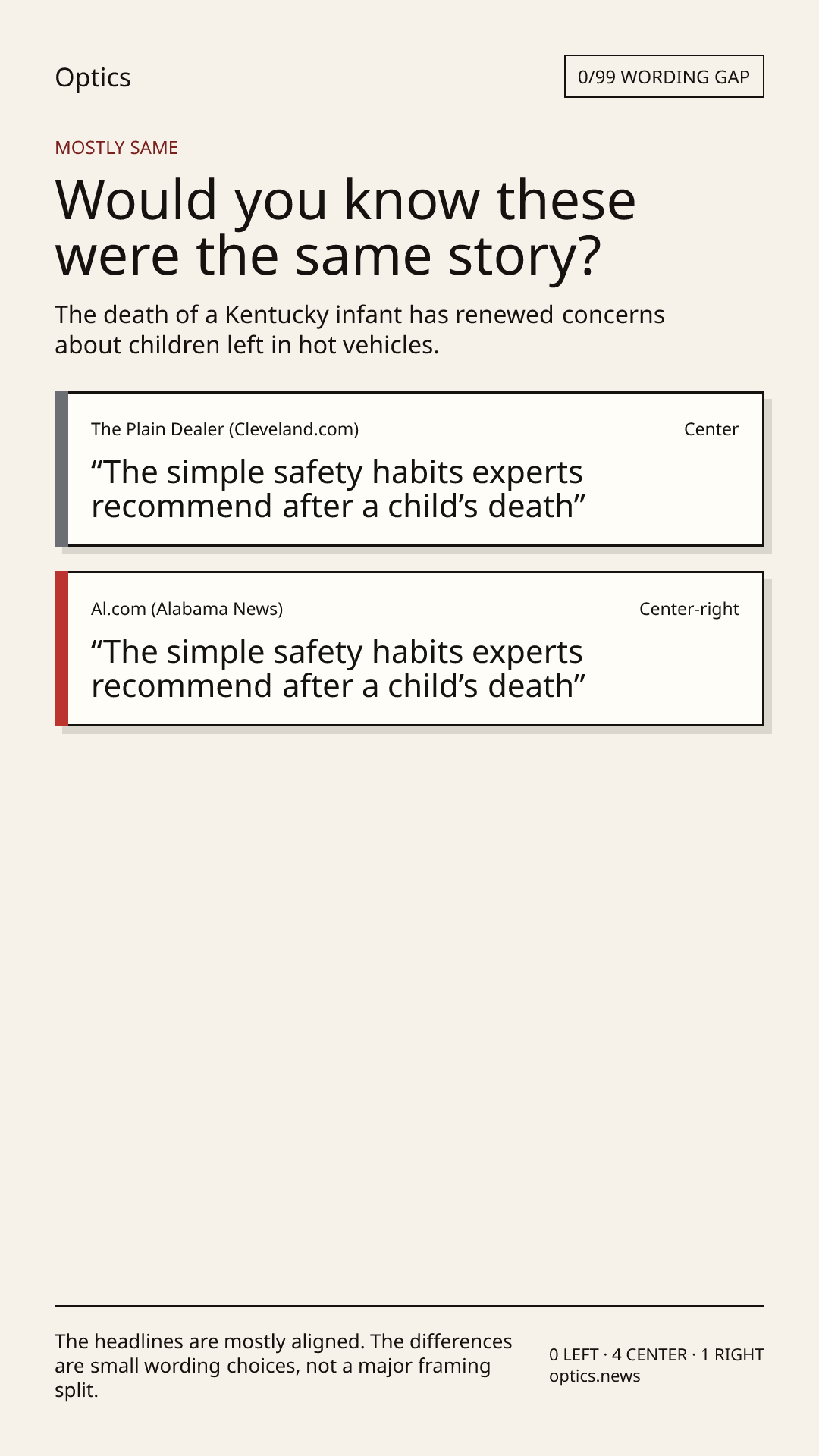 Optics

0/99 WORDING GAP

MOSTLY SAME

Would you know these were the same story?

The death of a Kentucky infant has renewed concerns about children left in hot vehicles.

The Plain Dealer (Cleveland.com)

Center

“The simple safety habits experts recommend after a child’s death”

Al.com (Alabama News)

Center-right

“The simple safety habits experts recommend after a child’s death”

The headlines are mostly aligned. The differences are small wording choices, not a major framing split.

0 LEFT · 4 CENTER · 1 RIGHT
optics.news